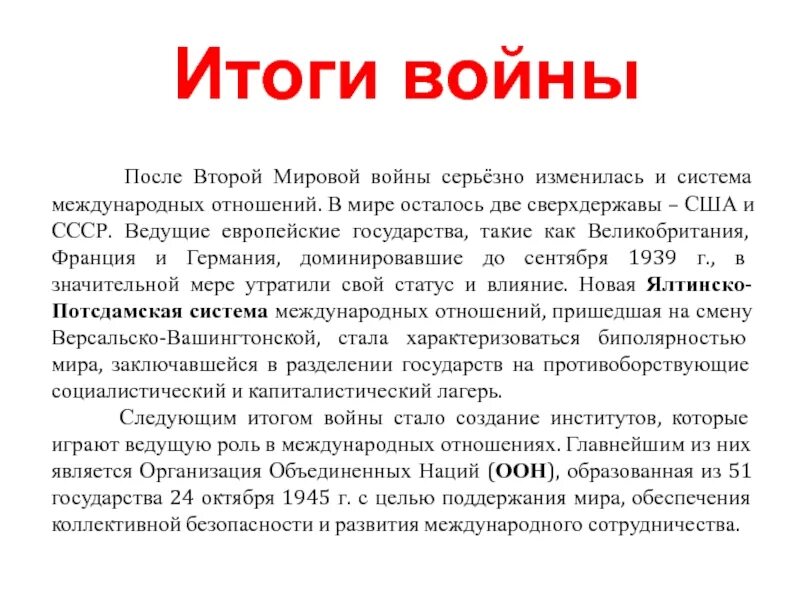 Итоги войны

После Второй Мировой войны серьёзно изменилась и система международных отношений. В мире осталось две сверхдержавы – США и СССР. Ведущие европейские государства, такие как Великобритания, Франция и Германия, доминировавшие до сентября 1939 г., в значительной мере утратили свой статус и влияние. Новая Ялтинско-Потсдамская система международных отношений, пришедшая на смену Версальско-Вашингтонской, стала характеризоваться биполярностью мира, заключавшейся в разделении государств на противоборствующие социалистический и капиталистический лагерь.

Следующим итогом войны стало создание институтов, которые играют ведущую роль в международных отношениях. Главнейшим из них является Организация Объединенных Наций (ООН), образованная из 51 государства 24 октября 1945 г. с целью поддержания мира, обеспечения коллективной безопасности и развития международного сотрудничества.